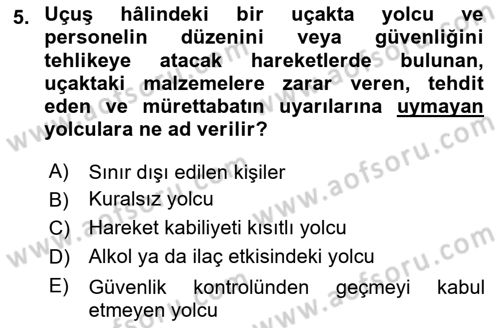 5. Uçuş hâlindeki bir uçakta yolcu ve personelin düzenini veya güvenliğini tehlikeye atacak hareketlerde bulunan, uçaktaki malzemelere zarar veren, tehdit eden ve mürettabatın uyarılarına uymayan yolculara ne ad verilir?

A) Sınır dışı edilen kişiler
B) Kuralsız yolcu
C) Hareket kabiliyeti kısıtlı yolcu
D) Alkol ya da ilaç etkisindeki yolcu
E) Güvenlik kontrolünden geçmeyi kabul etmeyen yolcu

www.aofsoru.com